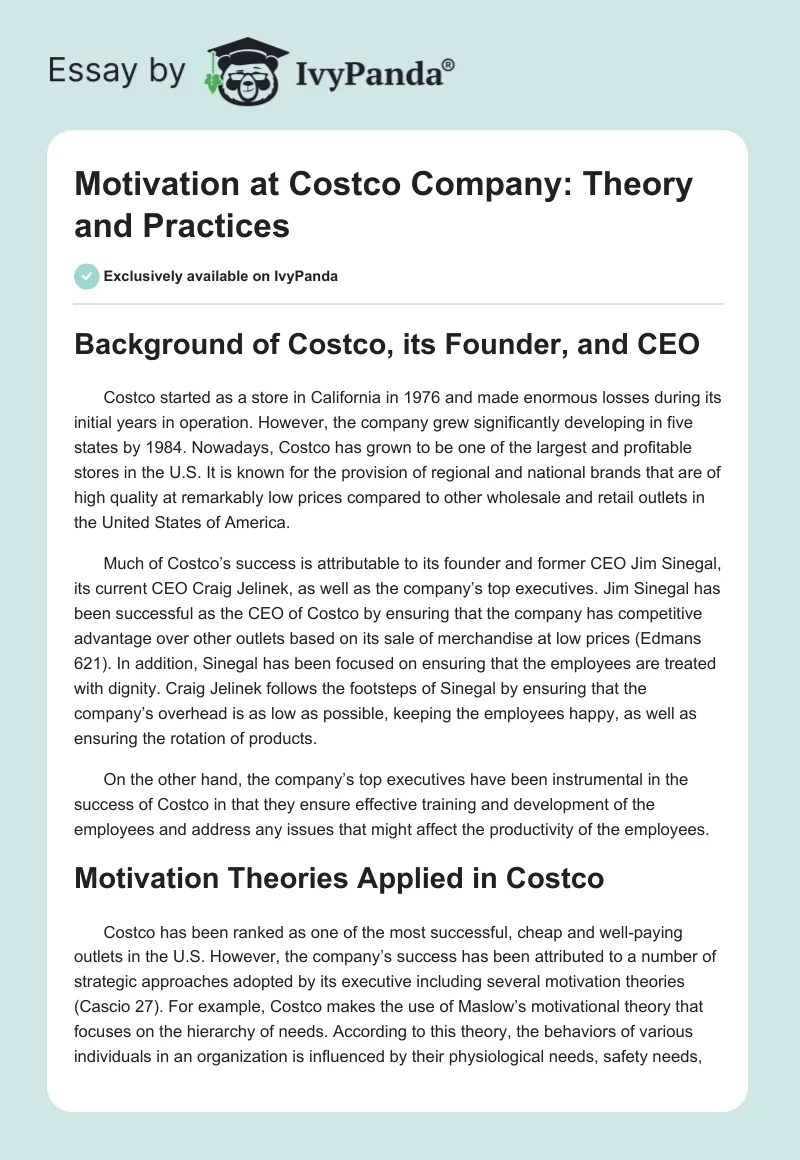 Essay by IvyPanda®

Motivation at Costco Company: Theory and Practices

Exclusively available on IvyPanda

Background of Costco, its Founder, and CEO

Costco started as a store in California in 1976 and made enormous losses during its initial years in operation. However, the company grew significantly developing in five states by 1984. Nowadays, Costco has grown to be one of the largest and profitable stores in the U.S. It is known for the provision of regional and national brands that are of high quality at remarkably low prices compared to other wholesale and retail outlets in the United States of America.

Much of Costco's success is attributable to its founder and former CEO Jim Sinegal, its current CEO Craig Jelinek, as well as the company's top executives. Jim Sinegal has been successful as the CEO of Costco by ensuring that the company has competitive advantage over other outlets based on its sale of merchandise at low prices (Edmans 621). In addition, Sinegal has been focused on ensuring that the employees are treated with dignity. Craig Jelinek follows the footsteps of Sinegal by ensuring that the company's overhead is as low as possible, keeping the employees happy, as well as ensuring the rotation of products.

On the other hand, the company's top executives have been instrumental in the success of Costco in that they ensure effective training and development of the employees and address any issues that might affect the productivity of the employees.

Motivation Theories Applied in Costco

Costco has been ranked as one of the most successful, cheap and well-paying outlets in the U.S. However, the company's success has been attributed to a number of strategic approaches adopted by its executive including several motivation theories (Cascio 27). For example, Costco makes the use of Maslow's motivational theory that focuses on the hierarchy of needs. According to this theory, the behaviors of various individuals in an organization is influenced by their physiological needs, safety needs,